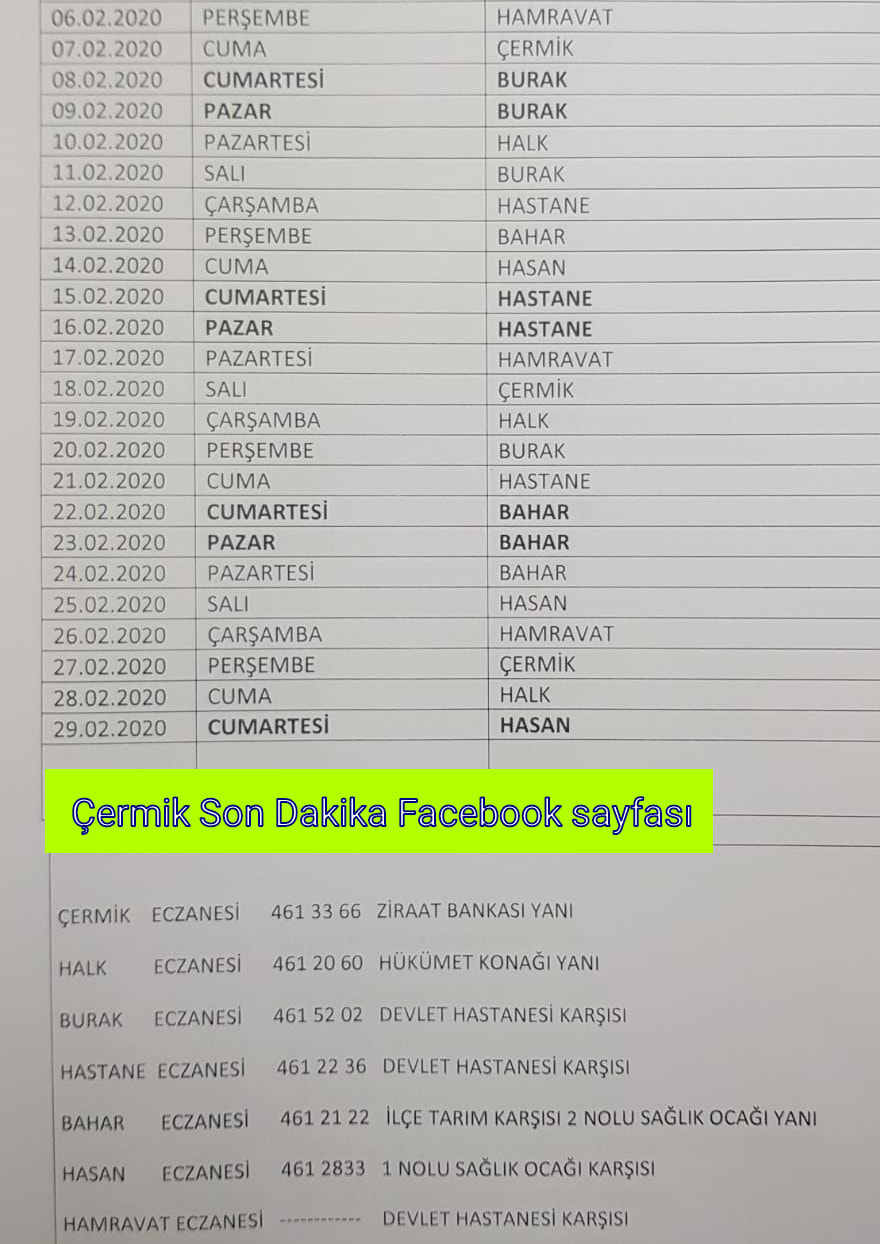 | 06.02.2020 | PERŞEMBE | HAMRAVAT |
|---|---|---|
| 07.02.2020 | CUMA | ÇERMİK |
| 08.02.2020 | CUMARTESİ | BURAK |
| 09.02.2020 | PAZAR | BURAK |
| 10.02.2020 | PAZARTESİ | HALK |
| 11.02.2020 | SALI | BURAK |
| 12.02.2020 | ÇARŞAMBA | HASTANE |
| 13.02.2020 | PERŞEMBE | BAHAR |
| 14.02.2020 | CUMA | HASAN |
| 15.02.2020 | CUMARTESİ | HASTANE |
| 16.02.2020 | PAZAR | HASTANE |
| 17.02.2020 | PAZARTESİ | HAMRAVAT |
| 18.02.2020 | SALI | ÇERMİK |
| 19.02.2020 | ÇARŞAMBA | HALK |
| 20.02.2020 | PERŞEMBE | BURAK |
| 21.02.2020 | CUMA | HASTANE |
| 22.02.2020 | CUMARTESİ | BAHAR |
| 23.02.2020 | PAZAR | BAHAR |
| 24.02.2020 | PAZARTESİ | BAHAR |
| 25.02.2020 | SALI | HASAN |
| 26.02.2020 | ÇARŞAMBA | HAMRAVAT |
| 27.02.2020 | PERŞEMBE | ÇERMİK |
| 28.02.2020 | CUMA | HALK |
| 29.02.2020 | CUMARTESİ | HASAN |

Çermik Son Dakika Facebook sayfası

ÇERMİK ECZANESİ 461 33 66 ZİRAAT BANKASI YANI

HALK ECZANESİ 461 20 60 HÜKÜMET KONAĞI YANI

BURAK ECZANESİ 461 52 02 DEVLET HASTANESİ KARŞISI

HASTANE ECZANESİ 461 22 36 DEVLET HASTANESİ KARŞISI

BAHAR ECZANESİ 461 21 22 İLÇE TARIM KARŞISI 2 NOLU SAĞLIK OCAĞI YANI

HASAN ECZANESİ 461 2833 1 NOLU SAĞLIK OCAĞI KARŞISI

HAMRAVAT ECZANESİ ------------ DEVLET HASTANESİ KARŞISI